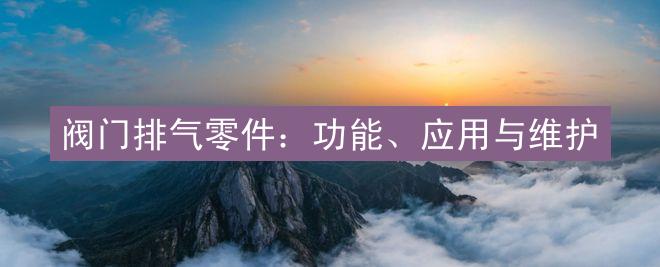 阀门排气零件：功能、应用与维护